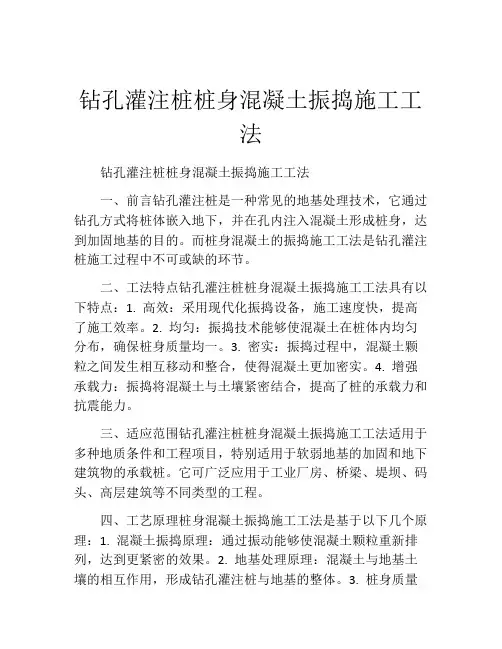 钻孔灌注桩桩身混凝土振捣施工工法

钻孔灌注桩桩身混凝土振捣施工工法

一、前言钻孔灌注桩是一种常见的地基处理技术，它通过钻孔方式将桩体嵌入地下，并在孔内注入混凝土形成桩身，达到加固地基的目的。而桩身混凝土的振捣施工工法是钻孔灌注桩施工过程中不可或缺的环节。

二、工法特点钻孔灌注桩桩身混凝土振捣施工工法具有以下特点：1. 高效：采用现代化振捣设备，施工速度快，提高了施工效率。2. 均匀：振捣技术能够使混凝土在桩体内均匀分布，确保桩身质量均一。3. 密实：振捣过程中，混凝土颗粒之间发生相互移动和整合，使得混凝土更加密实。4. 增强承载力：振捣将混凝土与土壤紧密结合，提高了桩的承载力和抗震能力。

三、适应范围钻孔灌注桩桩身混凝土振捣施工工法适用于多种地质条件和工程项目，特别适用于软弱地基的加固和地下建筑物的承载桩。它可广泛应用于工业厂房、桥梁、堤坝、码头、高层建筑等不同类型的工程。

四、工艺原理桩身混凝土振捣施工工法是基于以下几个原理：1. 混凝土振捣原理：通过振动能够使混凝土颗粒重新排列，达到更紧密的效果。2. 地基处理原理：混凝土与地基土壤的相互作用，形成钻孔灌注桩与地基的整体。3. 桩身质量